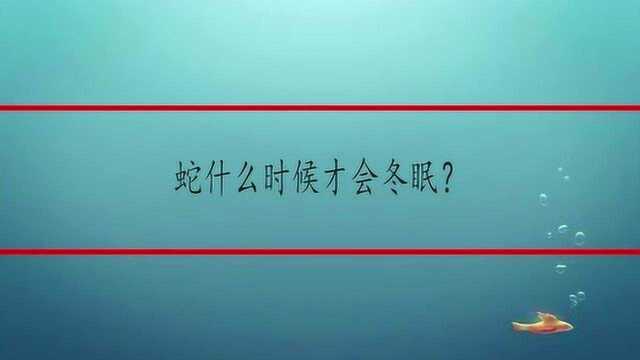 蛇什么时候才会冬眠?